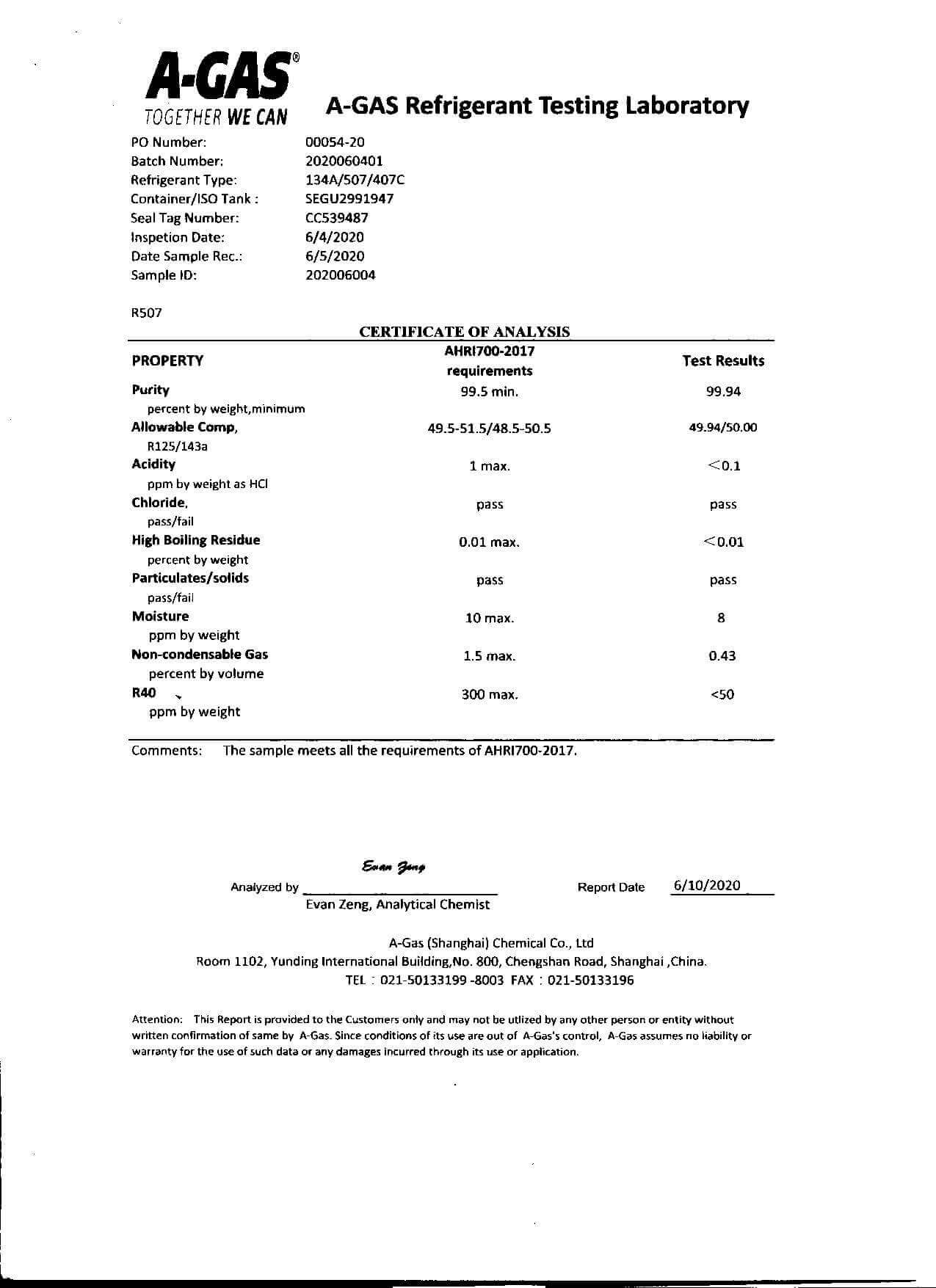 A-GAS®
TOGETHER WE CAN

A-GAS Refrigerant Testing Laboratory

| | |
|---|---|
| PO Number: | 00054-20 |
| Batch Number: | 2020060401 |
| Refrigerant Type: | 134A/507/407C |
| Container/ISO Tank : | SEGU2991947 |
| Seal Tag Number: | CC539487 |
| Inspetion Date: | 6/4/2020 |
| Date Sample Rec.: | 6/5/2020 |
| Sample ID: | 202006004 |

R507

CERTIFICATE OF ANALYSIS

| PROPERTY | AHRI700-2017 requirements | Test Results |
|---|---|---|
| Purity percent by weight,minimum | 99.5 min. | 99.94 |
| Allowable Comp, R125/143a | 49.5-51.5/48.5-50.5 | 49.94/50.00 |
| Acidity ppm by weight as HCl | 1 max. | <0.1 |
| Chloride, pass/fail | pass | pass |
| High Boiling Residue percent by weight | 0.01 max. | <0.01 |
| Particulates/solids pass/fail | pass | pass |
| Moisture ppm by weight | 10 max. | 8 |
| Non-condensable Gas percent by volume | 1.5 max. | 0.43 |
| R40 ppm by weight | 300 max. | <50 |

Comments: The sample meets all the requirements of AHRI700-2017.

Evan Zeng
Analyzed by
Evan Zeng, Analytical Chemist

Report Date 6/10/2020

A-Gas (Shanghai) Chemical Co., Ltd
Room 1102, Yunding International Building,No. 800, Chengshan Road, Shanghai ,China.
TEL : 021-50133199 -8003 FAX : 021-50133196

Attention: This Report is provided to the Customers only and may not be utlized by any other person or entity without written confirmation of same by A-Gas. Since conditions of its use are out of A-Gas's control, A-Gas assumes no liability or warranty for the use of such data or any damages incurred through its use or application.